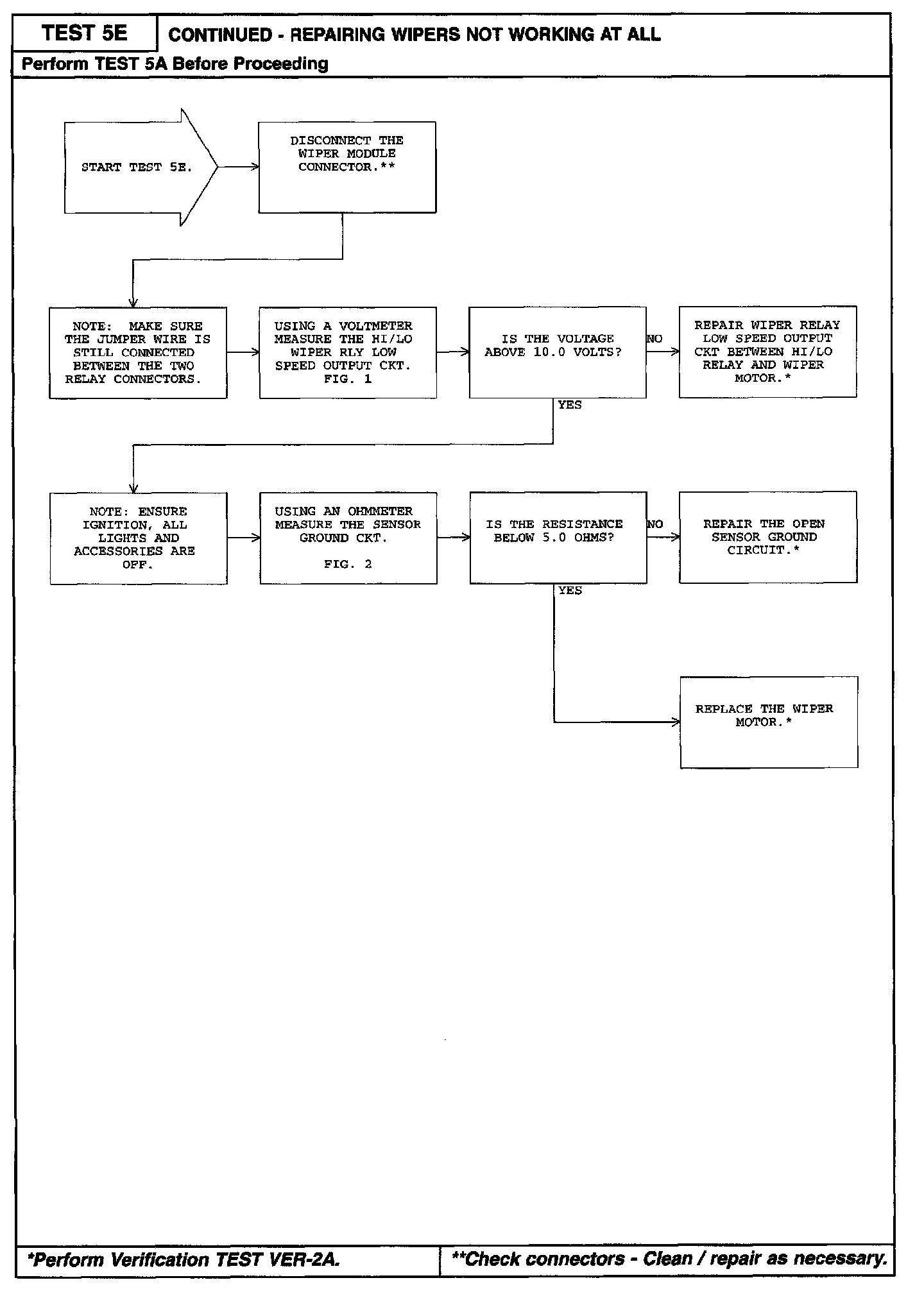 TEST 5E

CONTINUED - REPAIRING WIPERS NOT WORKING AT ALL

Perform TEST 5A Before Proceeding

START TEST 5E.

DISCONNECT THE WIPER MODULE CONNECTOR.**

NOTE: MAKE SURE THE JUMPER WIRE IS STILL CONNECTED BETWEEN THE TWO RELAY CONNECTORS.

USING A VOLTMETER MEASURE THE HI/LO WIPER RLY LOW SPEED OUTPUT CKT. FIG. 1

IS THE VOLTAGE ABOVE 10.0 VOLTS?

NO

REPAIR WIPER RELAY LOW SPEED OUTPUT CKT BETWEEN HI/LO RELAY AND WIPER MOTOR.*

YES

NOTE: ENSURE IGNITION, ALL LIGHTS AND ACCESSORIES ARE OFF.

USING AN OHMMETER MEASURE THE SENSOR GROUND CKT.

FIG. 2

IS THE RESISTANCE BELOW 5.0 OHMS?

NO

REPAIR THE OPEN SENSOR GROUND CIRCUIT.*

YES

REPLACE THE WIPER MOTOR.*

*Perform Verification TEST VER-2A.

**Check connectors - Clean / repair as necessary.